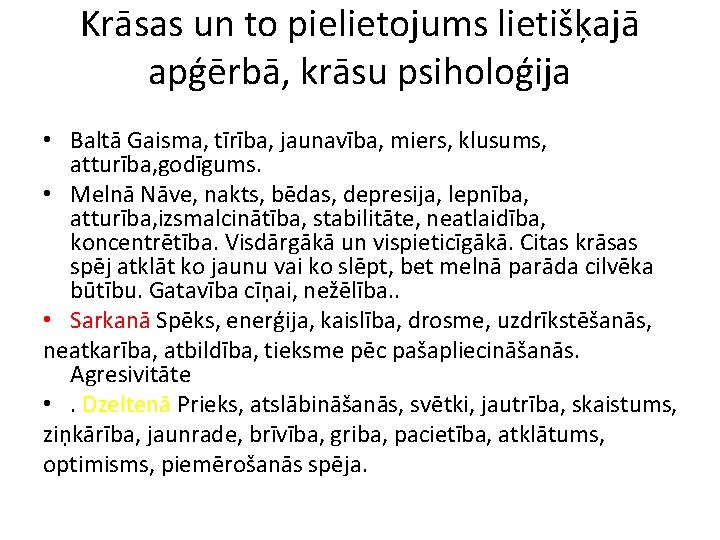 Krāsas un to pielietojums lietišķajā apģērbā, krāsu psiholoģija

• Baltā Gaisma, tīrība, jaunavība, miers, klusums, atturība,godīgums.
• Melnā Nāve, nakts, bēdas, depresija, lepnība, atturība,izsmalcinātība, stabilitāte, neatlaidība, koncentrētība. Visdārgākā un vispieticīgākā. Citas krāsas spēj atklāt ko jaunu vai ko slēpt, bet melnā parāda cilvēka būtību. Gatavība cīņai, nežēlība..
• Sarkanā Spēks, enerģija, kaislība, drosme, uzdrīkstēšanās, neatkarība, atbildība, tieksme pēc pašapliecināšanās. Agresivitāte
• . Dzeltenā Prieks, atslābināšanās, svētki, jautrība, skaistums, ziņkārība, jaunrade, brīvība, griba, pacietība, atklātums, optimisms, piemērošanās spēja.